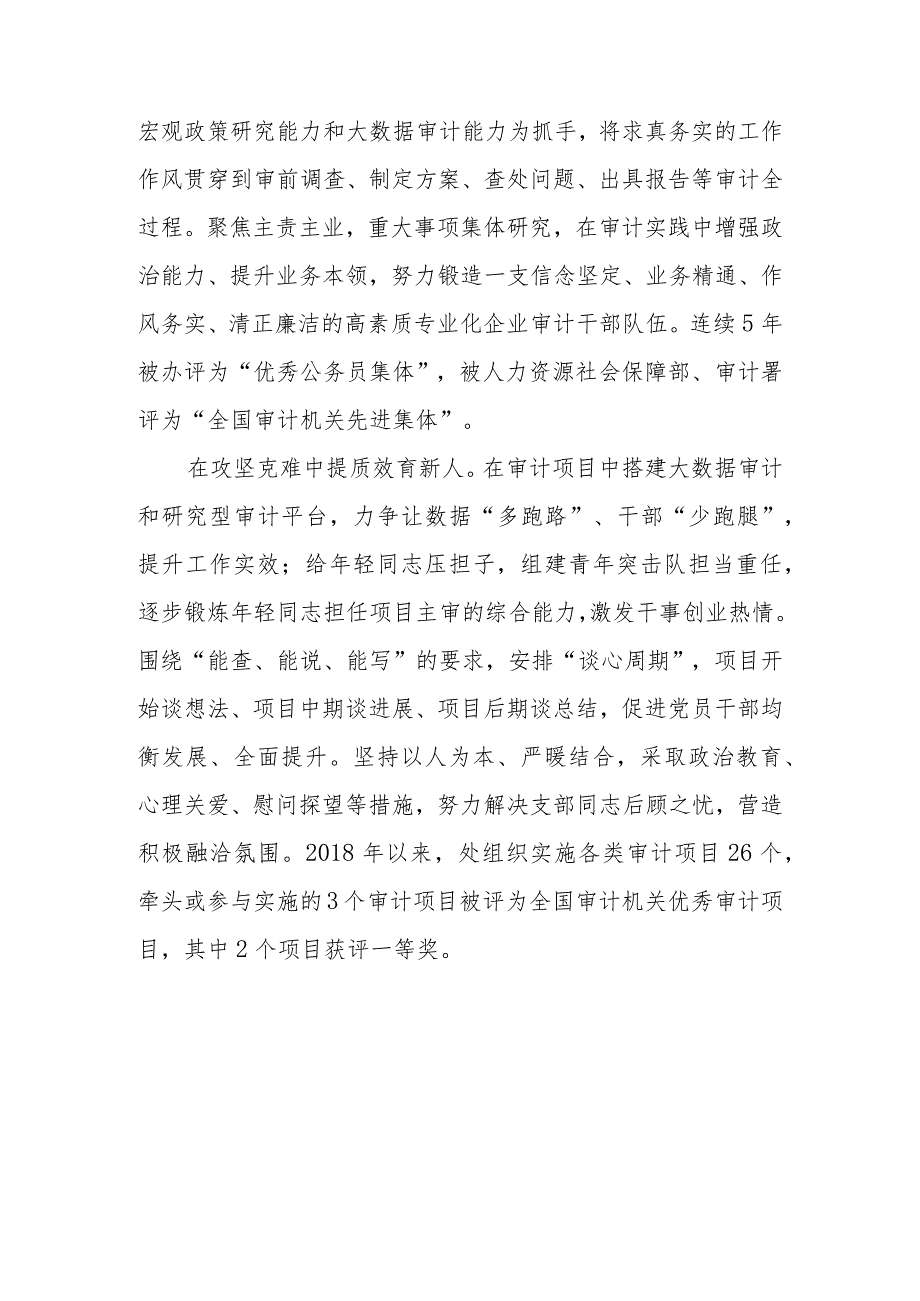 宏观政策研究能力和大数据审计能力为抓手，将求真务实的工作作风贯穿到审前调查、制定方案、查处问题、出具报告等审计全过程。聚焦主责主业，重大事项集体研究，在审计实践中增强政治能力、提升业务本领，努力锻造一支信念坚定、业务精通、作风务实、清正廉洁的高素质专业化企业审计干部队伍。连续5年被办评为“优秀公务员集体”，被人力资源社会保障部、审计署评为“全国审计机关先进集体”。

在攻坚克难中提质效育新人。在审计项目中搭建大数据审计和研究型审计平台，力争让数据“多跑路”、干部“少跑腿”，提升工作实效；给年轻同志压担子，组建青年突击队担当重任，逐步锻炼年轻同志担任项目主审的综合能力，激发干事创业热情。围绕“能查、能说、能写”的要求，安排“谈心周期”，项目开始谈想法、项目中期谈进展、项目后期谈总结，促进党员干部均衡发展、全面提升。坚持以人为本、严暖结合，采取政治教育、心理关爱、慰问探望等措施，努力解决支部同志后顾之忧，营造积极融洽氛围。2018年以来，处组织实施各类审计项目26个，牵头或参与实施的3个审计项目被评为全国审计机关优秀审计项目，其中2个项目获评一等奖。